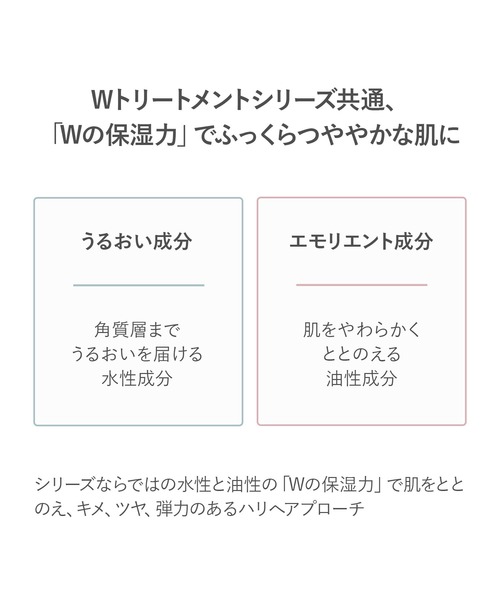 Wトリートメントシリーズ共通、
「Wの保湿力」でふっくらつややかな肌に

うるおい成分

角質層まで
うるおいを届ける
水性成分

エモリエント成分

肌をやわらかく
ととのえる
油性成分

シリーズならではの水性と油性の「Wの保湿力」で肌をととのえ、キメ、ツヤ、弾力のあるハリへアプローチ